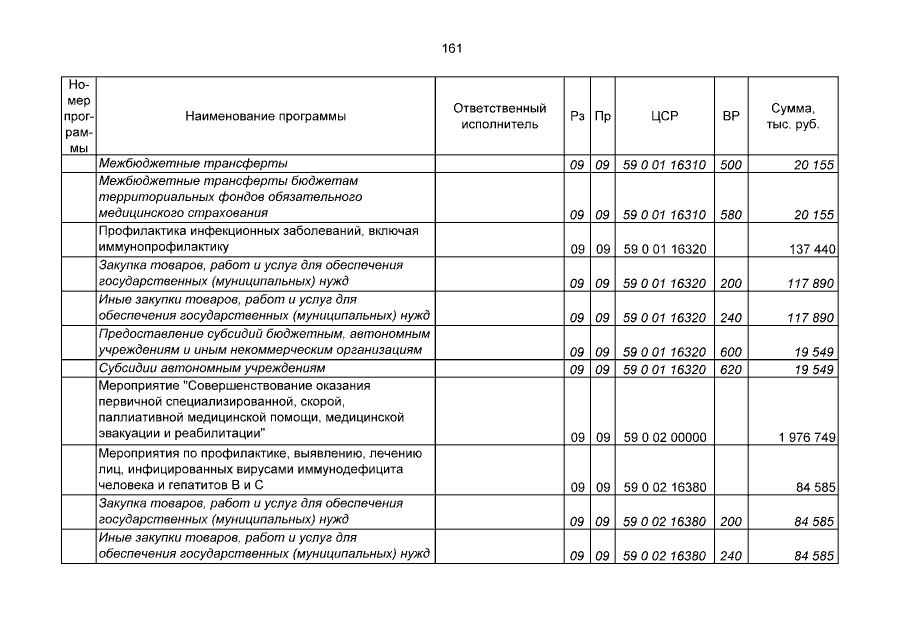 161

| Номер программы | Наименование программы | Ответственный исполнитель | Рз | Пр | ЦСР | ВР | Сумма, тыс. руб. |
|---|---|---|---|---|---|---|---|
|  | Межбюджетные трансферты |  | 09 | 09 | 59 0 01 16310 | 500 | 20 155 |
|  | Межбюджетные трансферты бюджетам территориальных фондов обязательного медицинского страхования |  | 09 | 09 | 59 0 01 16310 | 580 | 20 155 |
|  | Профилактика инфекционных заболеваний, включая иммунопрофилактику |  | 09 | 09 | 59 0 01 16320 |  | 137 440 |
|  | Закупка товаров, работ и услуг для обеспечения государственных (муниципальных) нужд |  | 09 | 09 | 59 0 01 16320 | 200 | 117 890 |
|  | Иные закупки товаров, работ и услуг для обеспечения государственных (муниципальных) нужд |  | 09 | 09 | 59 0 01 16320 | 240 | 117 890 |
|  | Предоставление субсидий бюджетным, автономным учреждениям и иным некоммерческим организациям |  | 09 | 09 | 59 0 01 16320 | 600 | 19 549 |
|  | Субсидии автономным учреждениям |  | 09 | 09 | 59 0 01 16320 | 620 | 19 549 |
|  | Мероприятие "Совершенствование оказания первичной специализированной, скорой, паллиативной медицинской помощи, медицинской эвакуации и реабилитации" |  | 09 | 09 | 59 0 02 00000 |  | 1 976 749 |
|  | Мероприятия по профилактике, выявлению, лечению лиц, инфицированных вирусами иммунодефицита человека и гепатитов В и С |  | 09 | 09 | 59 0 02 16380 |  | 84 585 |
|  | Закупка товаров, работ и услуг для обеспечения государственных (муниципальных) нужд |  | 09 | 09 | 59 0 02 16380 | 200 | 84 585 |
|  | Иные закупки товаров, работ и услуг для обеспечения государственных (муниципальных) нужд |  | 09 | 09 | 59 0 02 16380 | 240 | 84 585 |